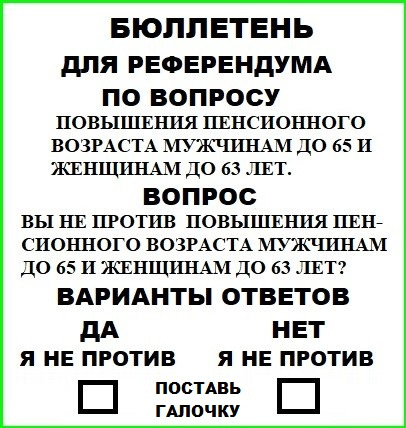 БЮЛЛЕТЕНЬ
ДЛЯ РЕФЕРЕНДУМА
ПО ВОПРОСУ
ПОВЫШЕНИЯ ПЕНСИОННОГО ВОЗРАСТА МУЖЧИНАМ ДО 65 И ЖЕНЩИНАМ ДО 63 ЛЕТ.

ВОПРОС
ВЫ НЕ ПРОТИВ ПОВЫШЕНИЯ ПЕНСИОННОГО ВОЗРАСТА МУЖЧИНАМ ДО 65 И ЖЕНЩИНАМ ДО 63 ЛЕТ?

ВАРИАНТЫ ОТВЕТОВ

ДА
Я НЕ ПРОТИВ

НЕТ
Я НЕ ПРОТИВ

ПОСТАВЬ ГАЛОЧКУ